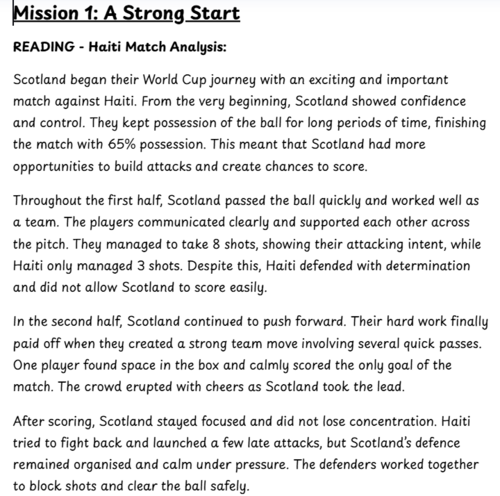 Mission 1: A Strong Start

READING - Haiti Match Analysis:

Scotland began their World Cup journey with an exciting and important match against Haiti. From the very beginning, Scotland showed confidence and control. They kept possession of the ball for long periods of time, finishing the match with 65% possession. This meant that Scotland had more opportunities to build attacks and create chances to score.

Throughout the first half, Scotland passed the ball quickly and worked well as a team. The players communicated clearly and supported each other across the pitch. They managed to take 8 shots, showing their attacking intent, while Haiti only managed 3 shots. Despite this, Haiti defended with determination and did not allow Scotland to score easily.

In the second half, Scotland continued to push forward. Their hard work finally paid off when they created a strong team move involving several quick passes. One player found space in the box and calmly scored the only goal of the match. The crowd erupted with cheers as Scotland took the lead.

After scoring, Scotland stayed focused and did not lose concentration. Haiti tried to fight back and launched a few late attacks, but Scotland's defence remained organised and calm under pressure. The defenders worked together to block shots and clear the ball safely.